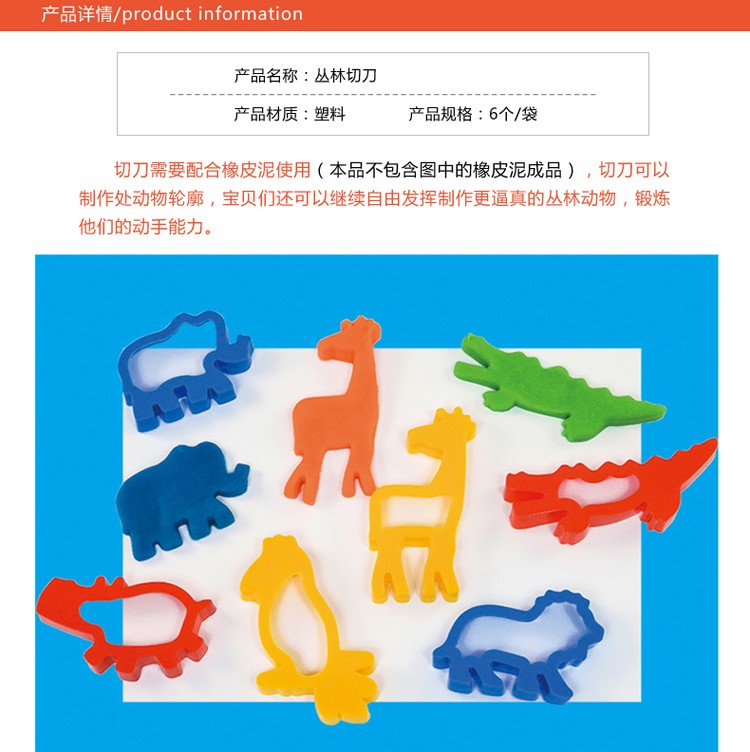 产品详情/product information

产品名称：丛林切刀

产品材质：塑料 产品规格：6个/袋

切刀需要配合橡皮泥使用（本品不包含图中的橡皮泥成品），切刀可以制作处动物轮廓，宝贝们还可以继续自由发挥制作更逼真的丛林动物，锻炼他们的动手能力。